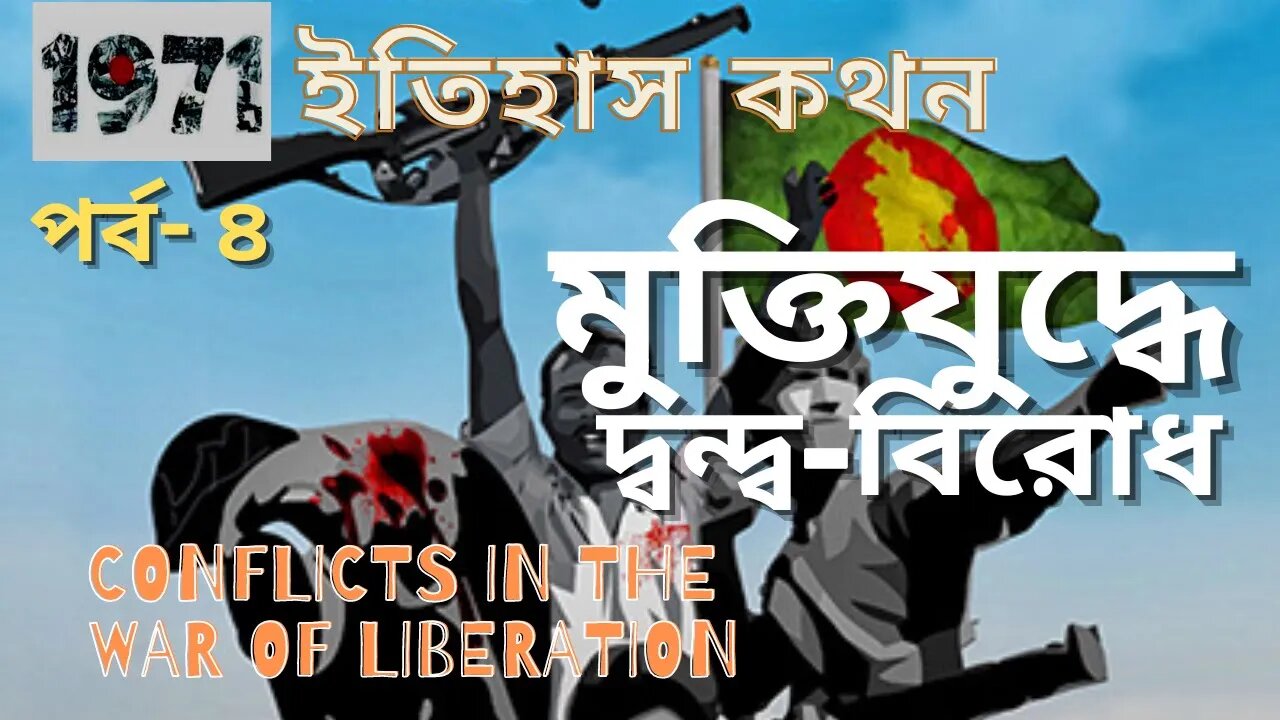 1971 ইতিহাস কথন

পর্ব- ৪

মুক্তিযুদ্ধে দ্বন্দ্ব-বিরোধ

CONFLICTS IN THE WAR OF LIBERATION